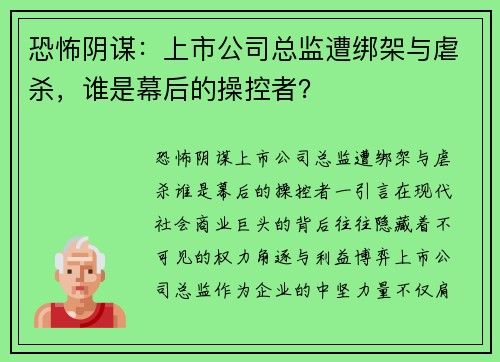 恐怖阴谋：上市公司总监遭绑架与虐杀，谁是幕后的操控者？

恐怖阴谋上市公司总监遭绑架与虐杀谁是幕后的操控者一引言在现代社会商业巨头的背后往往隐藏着不可见的权力角逐与利益博弈上市公司总监作为企业的中坚力量不仅肩